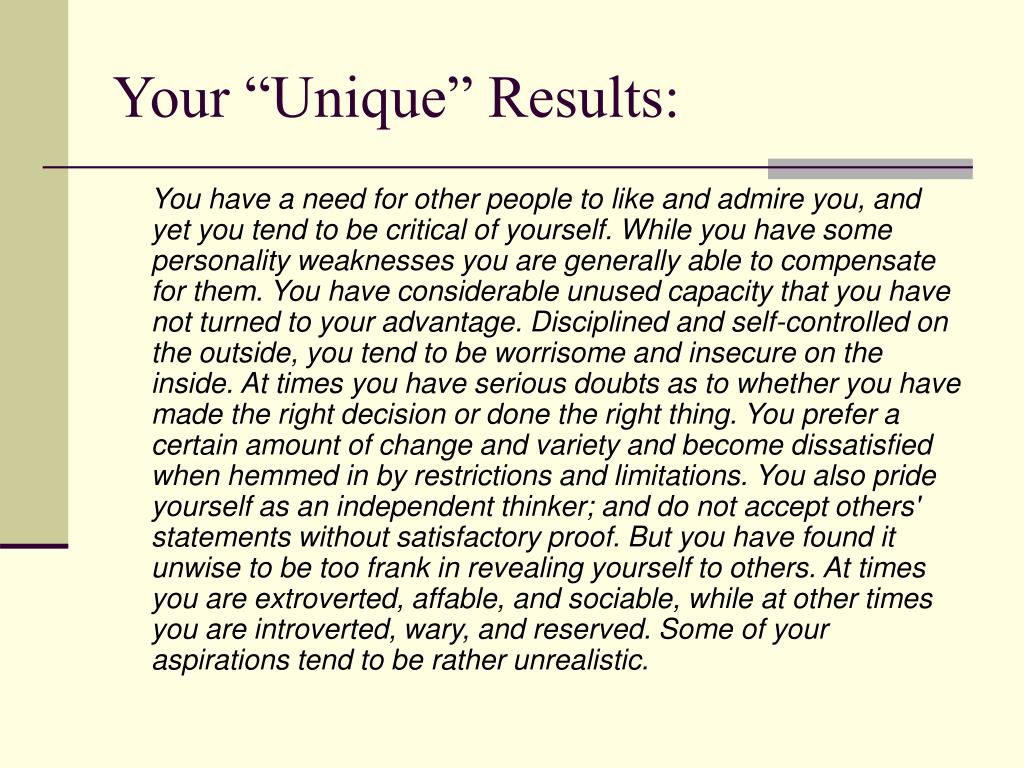 Your “Unique” Results:

You have a need for other people to like and admire you, and yet you tend to be critical of yourself. While you have some personality weaknesses you are generally able to compensate for them. You have considerable unused capacity that you have not turned to your advantage. Disciplined and self-controlled on the outside, you tend to be worrisome and insecure on the inside. At times you have serious doubts as to whether you have made the right decision or done the right thing. You prefer a certain amount of change and variety and become dissatisfied when hemmed in by restrictions and limitations. You also pride yourself as an independent thinker; and do not accept others' statements without satisfactory proof. But you have found it unwise to be too frank in revealing yourself to others. At times you are extroverted, affable, and sociable, while at other times you are introverted, wary, and reserved. Some of your aspirations tend to be rather unrealistic.